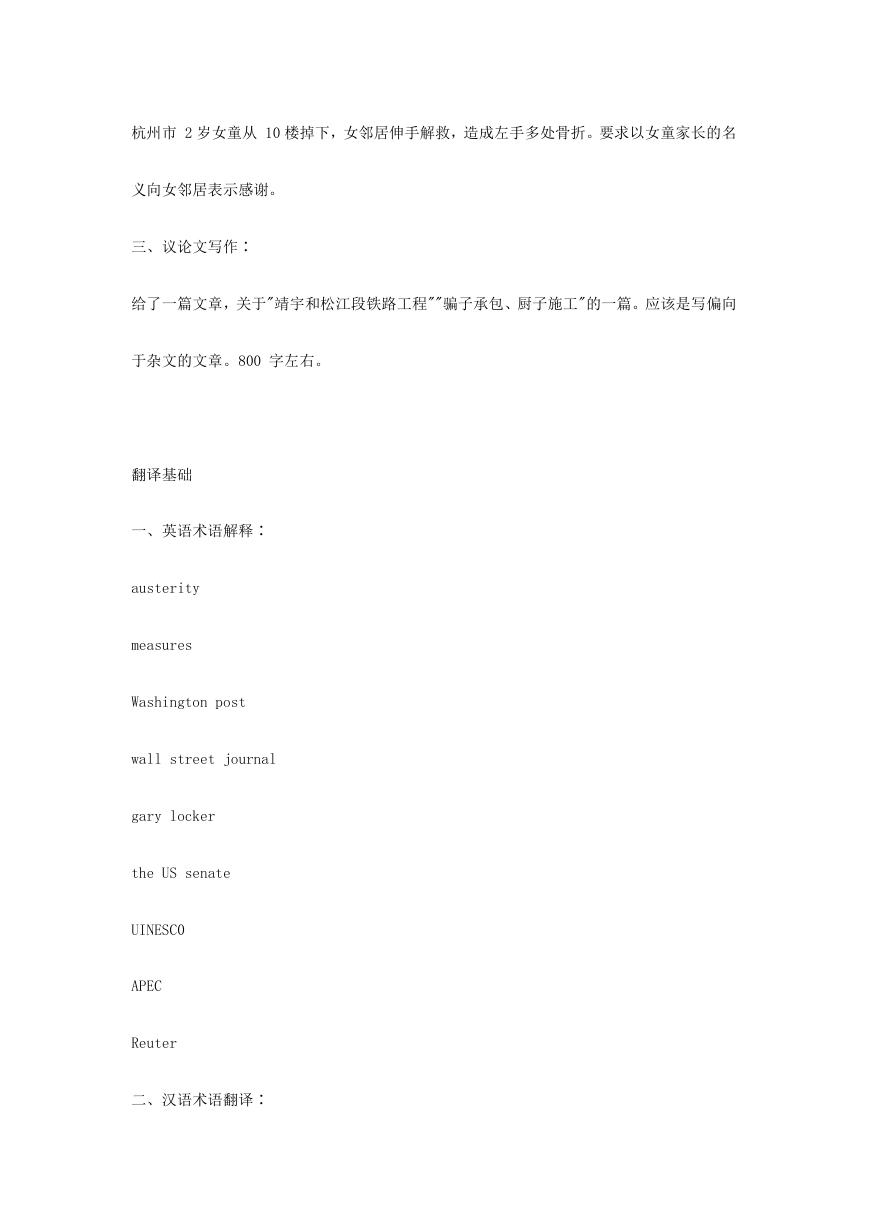 杭州市 2 岁女童从 10 楼掉下，女邻居伸手解救，造成左手多处骨折。要求以女童家长的名义向女邻居表示感谢。

三、议论文写作：

给了一篇文章，关于"靖宇和松江段铁路工程""骗子承包、厨子施工"的一篇。应该是写偏向于杂文的文章。800 字左右。

翻译基础

一、英语术语解释：

austerity

measures

Washington post

wall street journal

gary locker

the US senate

UINESCO

APEC

Reuter

二、汉语术语翻译：